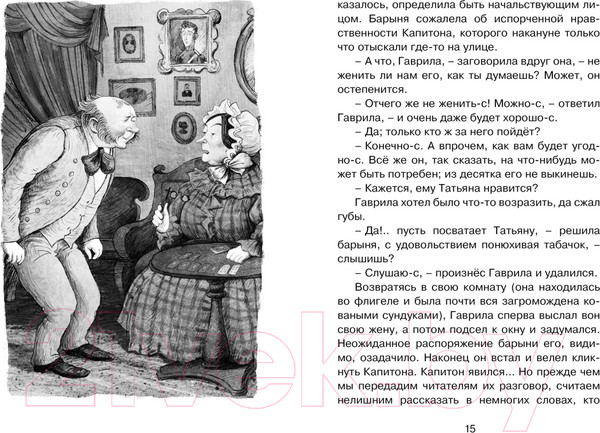 казалось, определила быть начальствующим лицом. Барыня сожалела об испорченной нравственности Капитона, которого накануне только что отыскали где-то на улице.

– А что, Гаврила, – заговорила вдруг она, – не женить ли нам его, как ты думаешь? Может, он остепенится.

– Отчего же не женить-с! Можно-с, – ответил Гаврила, – и очень даже будет хорошо-с.

– Да; только кто ж за него пойдёт?

– Конечно-с. А впрочем, как вам будет угодно-с. Всё же он, так сказать, на что-нибудь может быть потребен; из десятка его не выкинешь.

– Кажется, ему Татьяна нравится?

Гаврила хотел было что-то возразить, да сжал губы.

– Да!.. пусть посватает Татьяну, – решила барыня, с удовольствием понюхивая табачок, – слышишь?

– Слушаю-с, – произнёс Гаврила и удалился.

Возвратясь в свою комнату (она находилась во флигеле и была почти вся загромождена коваными сундуками), Гаврила сперва выслал вон свою жену, а потом подсел к окну и задумался. Неожиданное распоряжение барыни его, видимо, озадачило. Наконец он встал и велел кликнуть Капитона. Капитон явился... Но прежде чем мы передадим читателям их разговор, считаем нелишним рассказать в немногих словах, кто

15

21vek.by